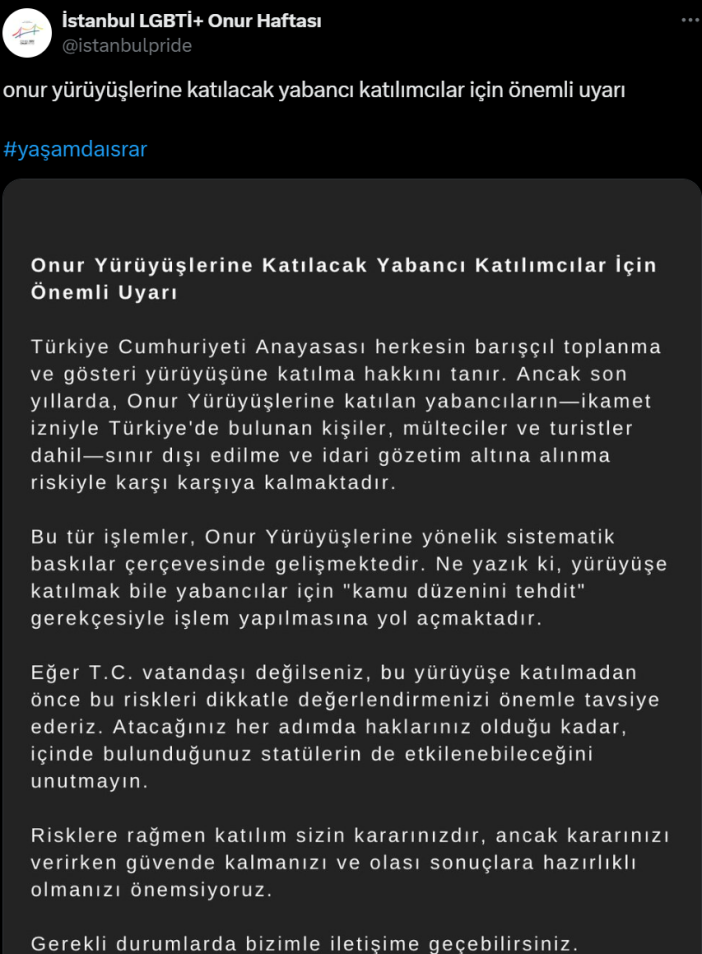 İstanbul LGBTİ+ Onur Haftası
@istanbulpride

onur yürüyüşlerine katılacak yabancı katılımcılar için önemli uyarı

#yaşamdaısrar

Onur Yürüyüşlerine Katılacak Yabancı Katılımcılar İçin Önemli Uyarı

Türkiye Cumhuriyeti Anayasası herkesin barışçıl toplanma ve gösteri yürüyüşüne katılma hakkını tanır. Ancak son yıllarda, Onur Yürüyüşlerine katılan yabancıların—ikamet izniyle Türkiye'de bulunan kişiler, mülteciler ve turistler dahil—sınır dışı edilme ve idari gözetim altına alınma riskiyle karşı karşıya kalmaktadır.

Bu tür işlemler, Onur Yürüyüşlerine yönelik sistematik baskılar çerçevesinde gelişmektedir. Ne yazık ki, yürüyüşe katılmak bile yabancılar için "kamu düzenini tehdit" gerekçesiyle işlem yapılmasına yol açmaktadır.

Eğer T.C. vatandaşı değilseniz, bu yürüyüşe katılmadan önce bu riskleri dikkatle değerlendirmenizi önemle tavsiye ederiz. Atacağınız her adımda haklarınız olduğu kadar, içinde bulunduğunuz statülerin de etkilenebileceğini unutmayın.

Risklere rağmen katılım sizin kararınızdır, ancak kararınızı verirken güvende kalmanızı ve olası sonuçlara hazırlıklı olmanızı önemsiyoruz.

Gerekli durumlarda bizimle iletişime geçebilirsiniz.